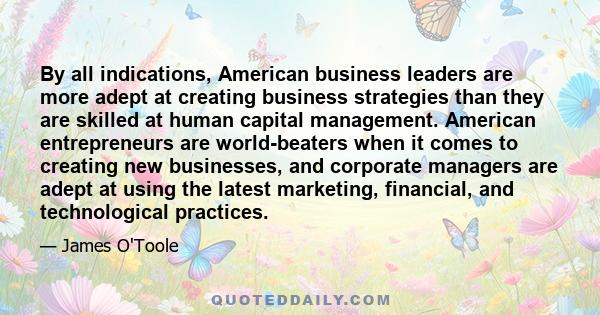 By all indications, American business leaders are more adept at creating business strategies than they are skilled at human capital management. American entrepreneurs are world-beaters when it comes to creating new businesses, and corporate managers are adept at using the latest marketing, financial, and technological practices.

— James O'Toole

QUOTEDDAILY.COM